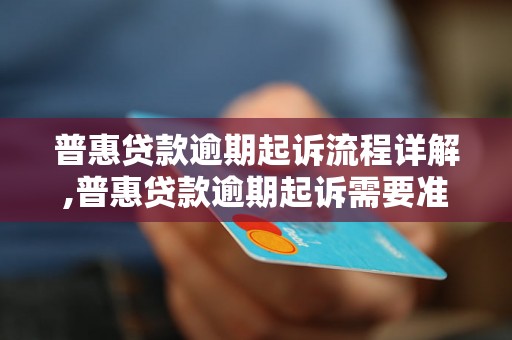 普惠贷款逾期起诉流程详解,普惠贷款逾期起诉需要准